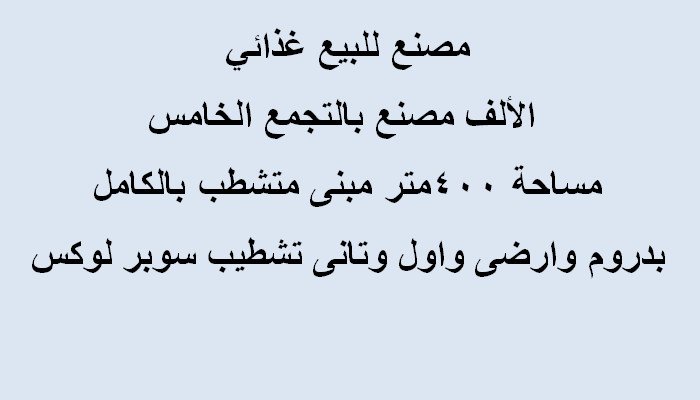 مصنع للبيع غذائي

الألف مصنع بالتجمع الخامس

مساحة ٤٠٠متر مبنى متشطب بالكامل

بدروم وارضى واول وتانى تشطيب سوبر لوكس